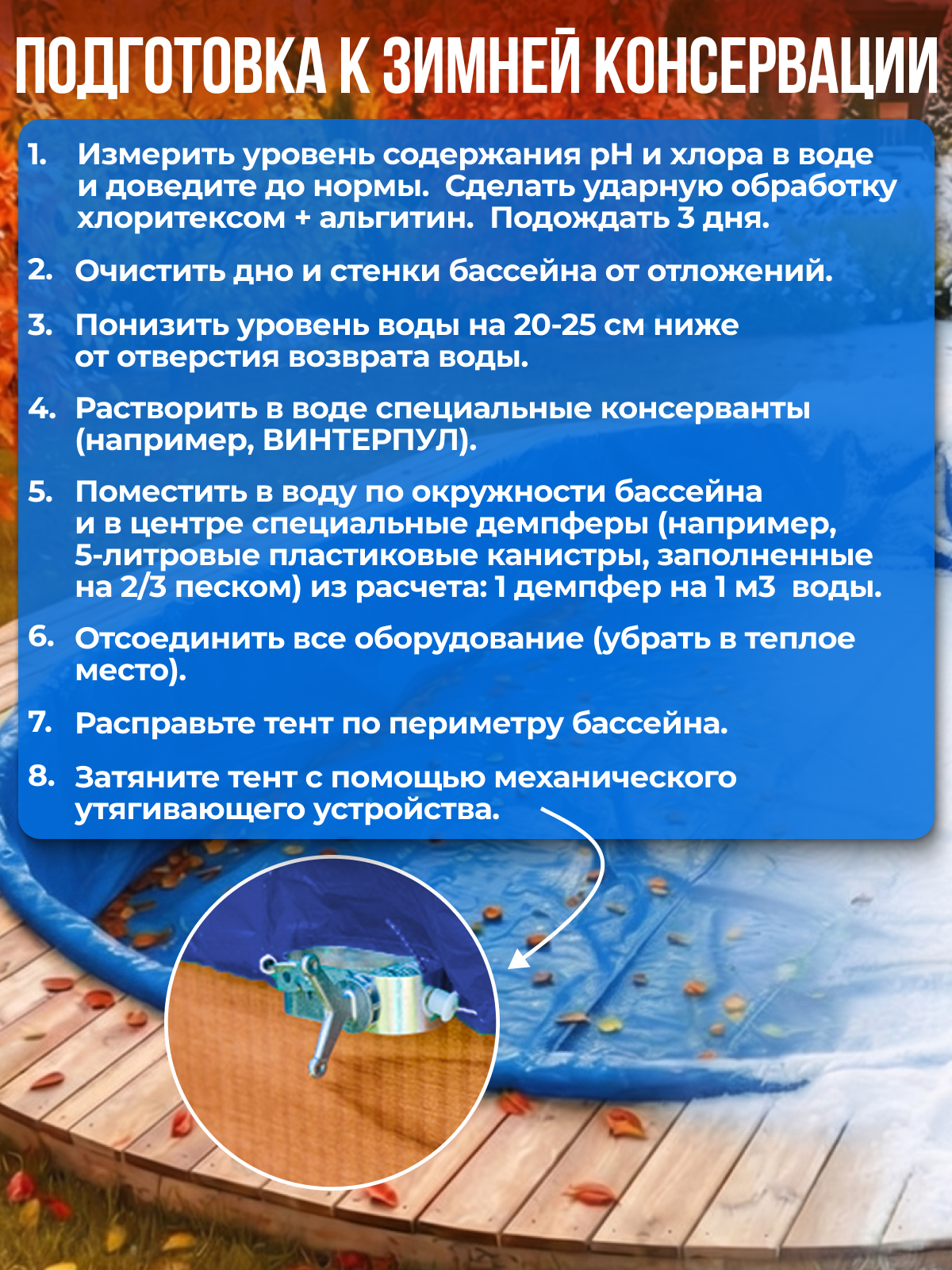 ПОДГОТОВКА К ЗИМНЕЙ КОНСЕРВАЦИИ

1. Измерить уровень содержания pH и хлора в воде и доведите до нормы. Сделать ударную обработку хлоритексом + альгитин. Подождать 3 дня.

2. Очистить дно и стенки бассейна от отложений.

3. Понизить уровень воды на 20-25 см ниже от отверстия возврата воды.

4. Растворить в воде специальные консерванты (например, ВИНТЕРПУЛ).

5. Поместить в воду по окружности бассейна и в центре специальные демпферы (например, 5-литровые пластиковые канистры, заполненные на 2/3 песком) из расчета: 1 демпфер на 1 м3 воды.

6. Отсоединить все оборудование (убрать в теплое место).

7. Расправьте тент по периметру бассейна.

8. Затяните тент с помощью механического утягивающего устройства.